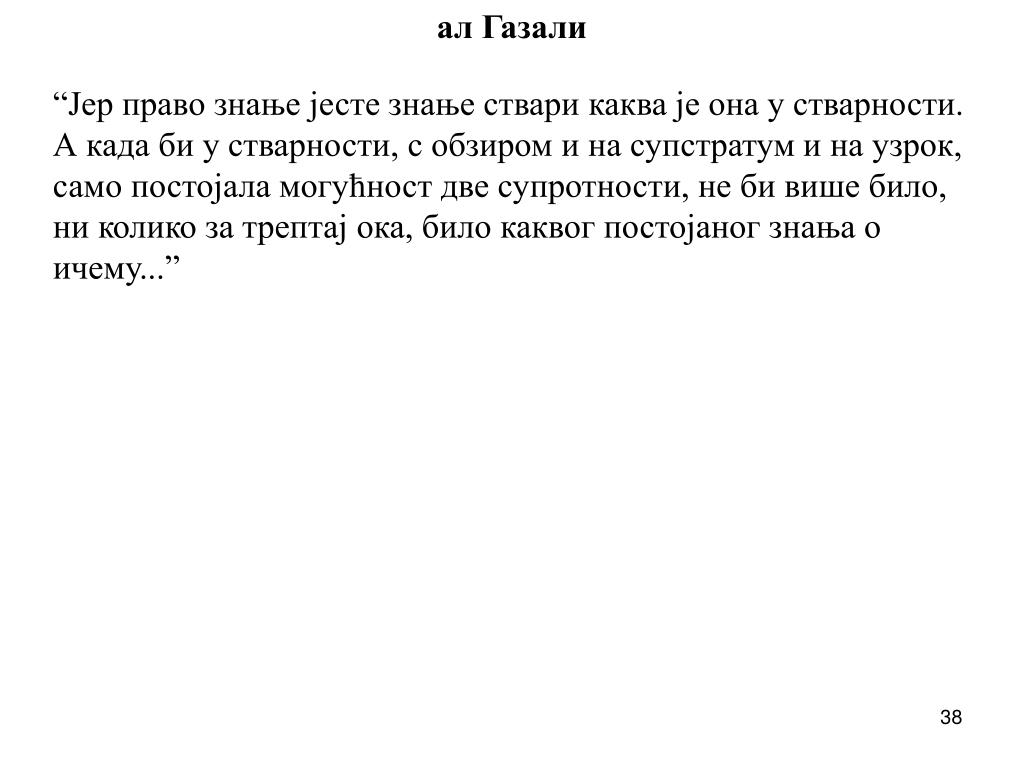 ал Газали

“Јер право знање јесте знање ствари каква је она у стварности. А када би у стварности, с обзиром и на супстратум и на узрок, само постојала могућност две супротности, не би више било, ни колико за трептај ока, било каквог постојаног знања о ичему...”

38